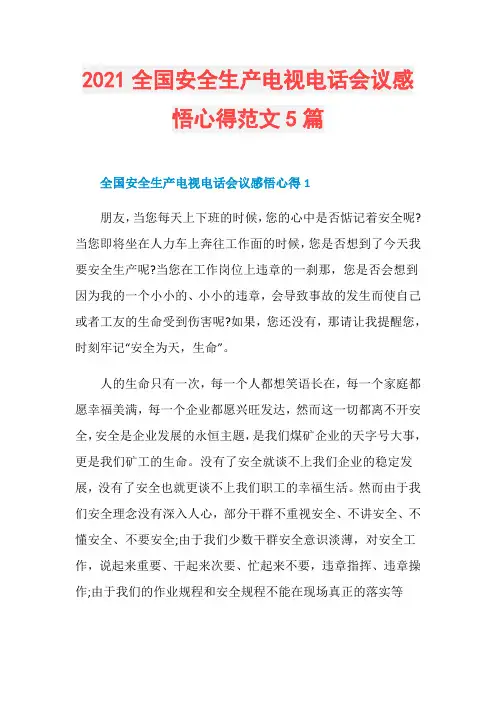 2021 全国安全生产电视电话会议感悟心得范文 5 篇

全国安全生产电视电话会议感悟心得 1

朋友，当您每天上下班的时候，您的心中是否惦记着安全呢?当您即将坐在人力车上奔往工作面的时候，您是否想到了今天我要安全生产呢?当您在工作岗位上违章的一刹那，您是否会想到因为我的一个小小的、小小的违章，会导致事故的发生而使自己或者工友的生命受到伤害呢?如果，您还没有，那请让我提醒您，时刻牢记“安全为天，生命”。

人的生命只有一次，每一个人都想笑语长在，每一个家庭都愿幸福美满，每一个企业都愿兴旺发达，然而这一切都离不开安全，安全是企业发展的永恒主题，是我们煤矿企业的天字号大事，更是我们矿工的生命。没有了安全就谈不上我们企业的稳定发展，没有了安全也就更谈不上我们职工的幸福生活。然而由于我们安全理念没有深入人心，部分干群不重视安全、不讲安全、不懂安全、不要安全;由于我们少数干群安全意识淡薄，对安全工作，说起来重要、干起来次要、忙起来不要，违章指挥、违章操作;由于我们的作业规程和安全规程不能在现场真正的落实等